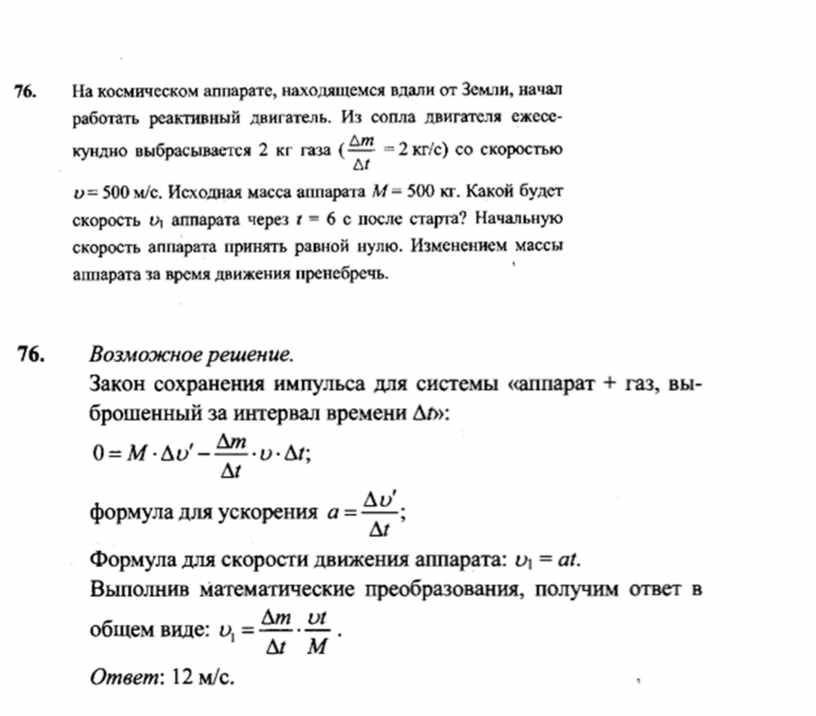 76. На космическом аппарате, находящемся вдали от Земли, начал работать реактивный двигатель. Из сопла двигателя ежесекундно выбрасывается 2 кг газа ($\frac{\Delta m}{\Delta t} = 2$ кг/с) со скоростью $\upsilon = 500$ м/с. Исходная масса аппарата $M = 500$ кг. Какой будет скорость $\upsilon_1$ аппарата через $t = 6$ с после старта? Начальную скорость аппарата принять равной нулю. Изменением массы аппарата за время движения пренебречь.

76. Возможное решение.
Закон сохранения импульса для системы «аппарат + газ, выброшенный за интервал времени $\Delta t$»:
$0 = M \cdot \Delta\upsilon' - \frac{\Delta m}{\Delta t} \cdot \upsilon \cdot \Delta t$;
формула для ускорения $a = \frac{\Delta\upsilon'}{\Delta t}$;
Формула для скорости движения аппарата: $\upsilon_1 = at$.
Выполнив математические преобразования, получим ответ в общем виде: $\upsilon_1 = \frac{\Delta m}{\Delta t} \cdot \frac{\upsilon t}{M}$.
Ответ: 12 м/с.